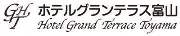 GHT ホテルグランテラス富山
Hotel Grand Terrace Toyama